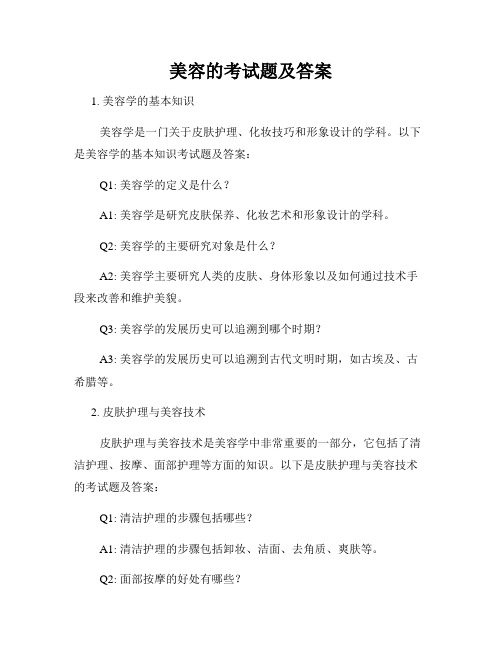 美容的考试题及答案

1. 美容学的基本知识

美容学是一门关于皮肤护理、化妆技巧和形象设计的学科。以下是美容学的基本知识考试题及答案：

Q1: 美容学的定义是什么？

A1: 美容学是研究皮肤保养、化妆艺术和形象设计的学科。

Q2: 美容学的主要研究对象是什么？

A2: 美容学主要研究人类的皮肤、身体形象以及如何通过技术手段来改善和维护美貌。

Q3: 美容学的发展历史可以追溯到哪个时期?

A3: 美容学的发展历史可以追溯到古代文明时期，如古埃及、古希腊等。

2. 皮肤护理与美容技术

皮肤护理与美容技术是美容学中非常重要的一部分，它包括了清洁护理、按摩、面部护理等方面的知识。以下是皮肤护理与美容技术的考试题及答案：

Q1: 清洁护理的步骤包括哪些？

A1: 清洁护理的步骤包括卸妆、洁面、去角质、爽肤等。

Q2: 面部按摩的好处有哪些?